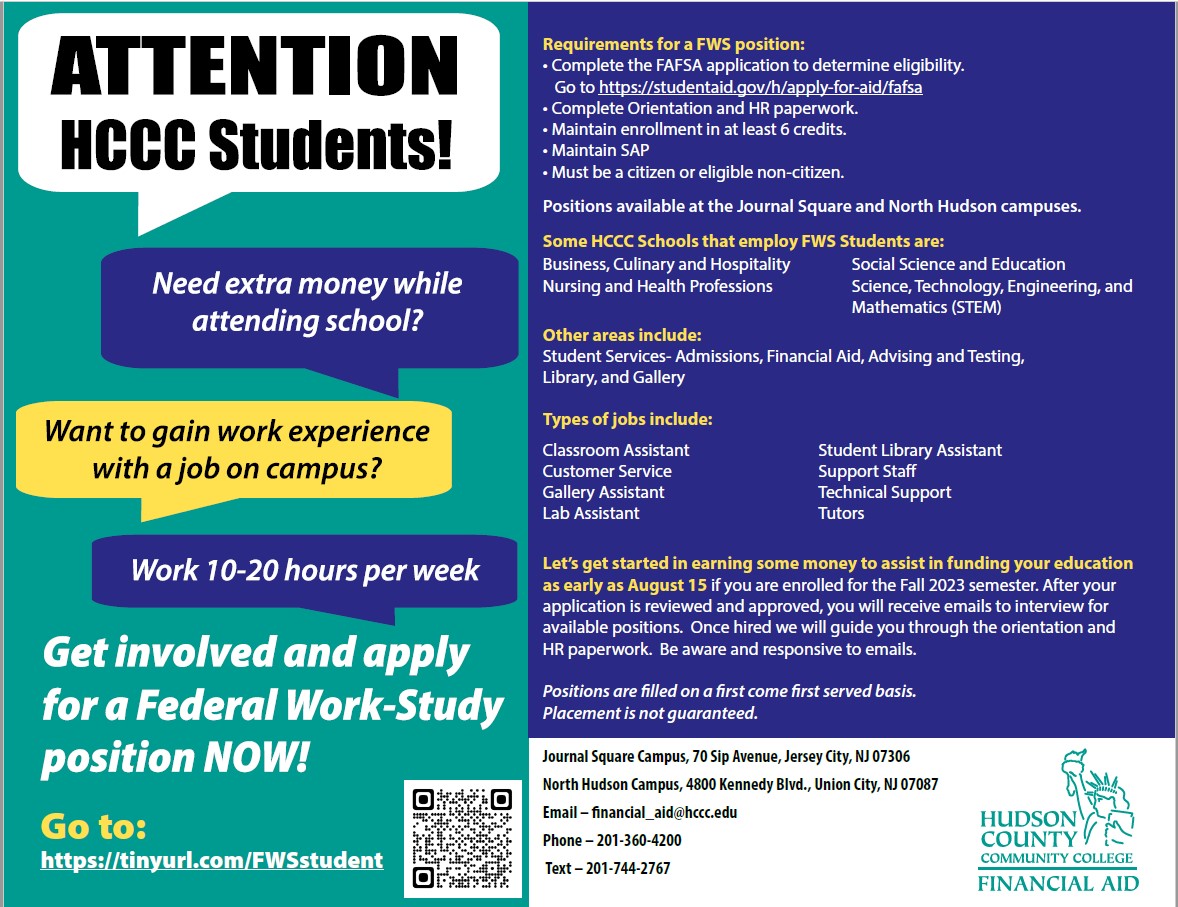 ATTENTION HCCC Students!

Need extra money while attending school?

Want to gain work experience with a job on campus?

Work 10-20 hours per week

Get involved and apply for a Federal Work-Study position NOW!

Go to:
https://tinyurl.com/FWSstudent

Requirements for a FWS position:
• Complete the FAFSA application to determine eligibility. Go to https://studentaid.gov/h/apply-for-aid/fafsa
• Complete Orientation and HR paperwork.
• Maintain enrollment in at least 6 credits.
• Maintain SAP
• Must be a citizen or eligible non-citizen.

Positions available at the Journal Square and North Hudson campuses.

Some HCCC Schools that employ FWS Students are:
Business, Culinary and Hospitality
Nursing and Health Professions
Social Science and Education
Science, Technology, Engineering, and Mathematics (STEM)

Other areas include:
Student Services- Admissions, Financial Aid, Advising and Testing, Library, and Gallery

Types of jobs include:
Classroom Assistant
Customer Service
Gallery Assistant
Lab Assistant
Student Library Assistant
Support Staff
Technical Support
Tutors

Let's get started in earning some money to assist in funding your education as early as August 15 if you are enrolled for the Fall 2023 semester. After your application is reviewed and approved, you will receive emails to interview for available positions. Once hired we will guide you through the orientation and HR paperwork. Be aware and responsive to emails.

Positions are filled on a first come first served basis. Placement is not guaranteed.

Journal Square Campus, 70 Sip Avenue, Jersey City, NJ 07306
North Hudson Campus, 4800 Kennedy Blvd., Union City, NJ 07087
Email – financial_aid@hccc.edu
Phone – 201-360-4200
Text – 201-744-2767

HUDSON COUNTY COMMUNITY COLLEGE
FINANCIAL AID